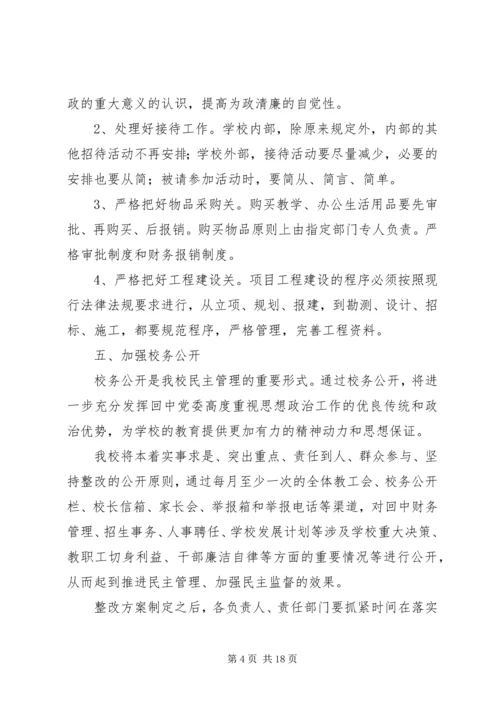 政的重大意义的认识，提高为政清廉的自觉性。

2、处理好接待工作。学校内部，除原来规定外，内部的其他招待活动不再安排；学校外部，接待活动要尽量减少，必要的安排也要从简；被请参加活动时，要简从、简言、简单。

3、严格把好物品采购关。购买教学、办公生活用品要先审批、再购买、后报销。购买物品原则上由指定部门专人负责。严格审批制度和财务报销制度。

4、严格把好工程建设关。项目工程建设的程序必须按照现行法律法规要求进行，从立项、规划、报建，到勘测、设计、招标、施工，都要规范程序，严格管理，完善工程资料。

五、加强校务公开

校务公开是我校民主管理的重要形式。通过校务公开，将进一步充分发挥回中党委高度重视思想政治工作的优良传统和政治优势，为学校的教育提供更加有力的精神动力和思想保证。

我校将本着实事求是、突出重点、责任到人、群众参与、坚持整改的公开原则，通过每月至少一次的全体教工会、校务公开栏、校长信箱、家长会、举报箱和举报电话等渠道，对回中财务管理、招生事务、人事聘任、学校发展计划等涉及学校重大决策、教职工切身利益、干部廉洁自律等方面的重要情况等进行公开，从而起到推进民主管理、加强民主监督的效果。

整改方案制定之后，各负责人、责任部门要抓紧时间在落实

第 4 页 共 18 页